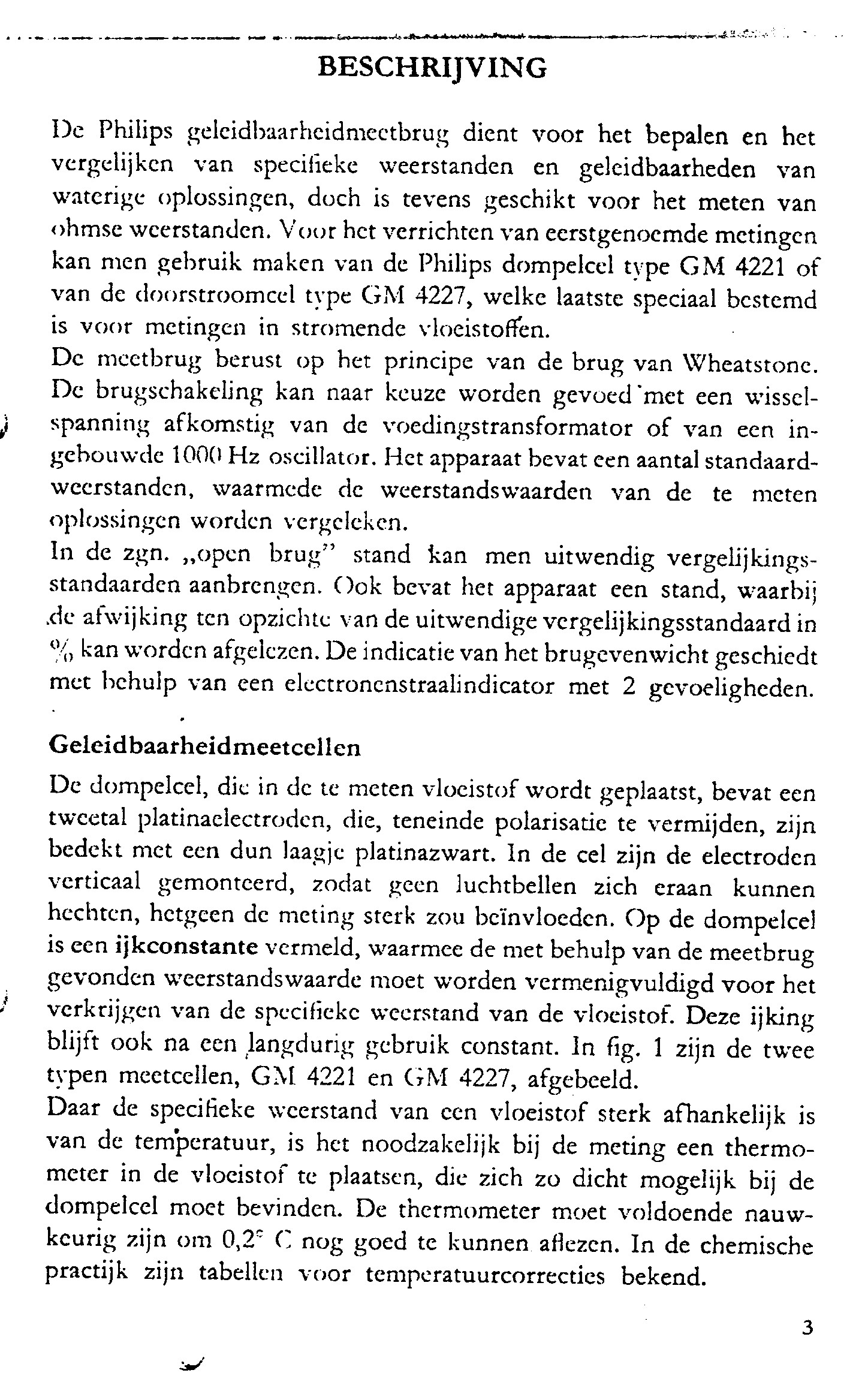 BESCHRIJVING

De Philips geleidbaarheidmeetbrug dient voor het bepalen en het vergelijken van specifieke weerstanden en geleidbaarheden van waterige oplossingen, doch is tevens geschikt voor het meten van ohmse weerstanden. Voor het verrichten van eerstgenoemde metingen kan men gebruik maken van de Philips dompelcel type GM 4221 of van de doorstroomcel type GM 4227, welke laatste speciaal bestemd is voor metingen in stromende vloeistoffen.
De meetbrug berust op het principe van de brug van Wheatstone. De brugschakeling kan naar keuze worden gevoed met een wisselspanning afkomstig van de voedingstransformator of van een ingebouwde 1000 Hz oscillator. Het apparaat bevat een aantal standaardweerstanden, waarmede de weerstandswaarden van de te meten oplossingen worden vergeleken.
In de zgn. „open brug" stand kan men uitwendig vergelijkingsstandaarden aanbrengen. Ook bevat het apparaat een stand, waarbij de afwijking ten opzichte van de uitwendige vergelijkingsstandaard in % kan worden afgelezen. De indicatie van het brugevenwicht geschiedt met behulp van een electronenstraalindicator met 2 gevoeligheden.

Geleidbaarheidmeetcellen

De dompelcel, die in de te meten vloeistof wordt geplaatst, bevat een tweetal platinaelectroden, die, teneinde polarisatie te vermijden, zijn bedekt met een dun laagje platinazwart. In de cel zijn de electroden verticaal gemonteerd, zodat geen luchtbellen zich eraan kunnen hechten, hetgeen de meting sterk zou beïnvloeden. Op de dompelcel is een ijkconstante vermeld, waarmee de met behulp van de meetbrug gevonden weerstandswaarde moet worden vermenigvuldigd voor het verkrijgen van de specifieke weerstand van de vloeistof. Deze ijking blijft ook na een langdurig gebruik constant. In fig. 1 zijn de twee typen meetcellen, GM 4221 en GM 4227, afgebeeld.
Daar de specifieke weerstand van een vloeistof sterk afhankelijk is van de temperatuur, is het noodzakelijk bij de meting een thermometer in de vloeistof te plaatsen, die zich zo dicht mogelijk bij de dompelcel moet bevinden. De thermometer moet voldoende nauwkeurig zijn om 0,2° C nog goed te kunnen aflezen. In de chemische practijk zijn tabellen voor temperatuurcorrecties bekend.

3